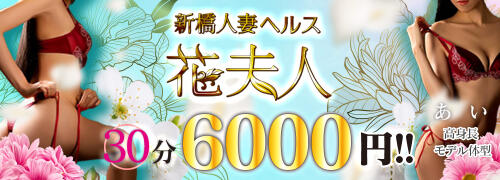 新橋人妻ヘルス
花夫人
30分 6000円!!
あい
高身長
モデル体型